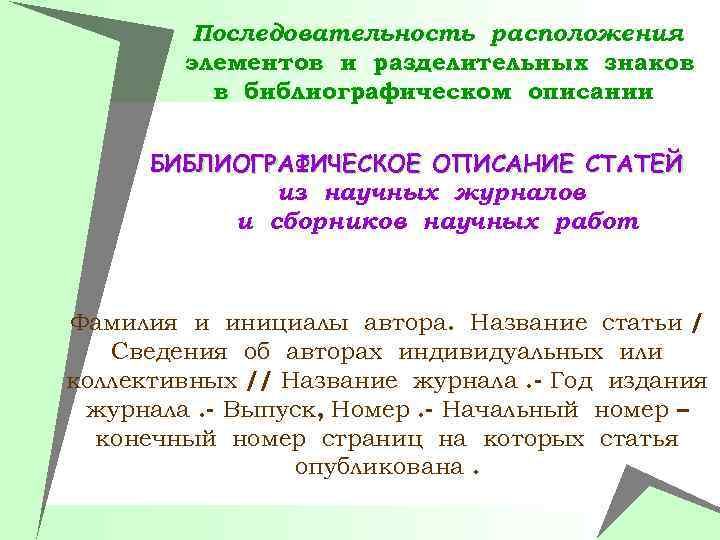 Последовательность расположения элементов и разделительных знаков в библиографическом описании

БИБЛИОГРАФИЧЕСКОЕ ОПИСАНИЕ СТАТЕЙ из научных журналов и сборников научных работ

Фамилия и инициалы автора. Название статьи / Сведения об авторах индивидуальных или коллективных // Название журнала .- Год издания журнала .- Выпуск, Номер .- Начальный номер – конечный номер страниц на которых статья опубликована .